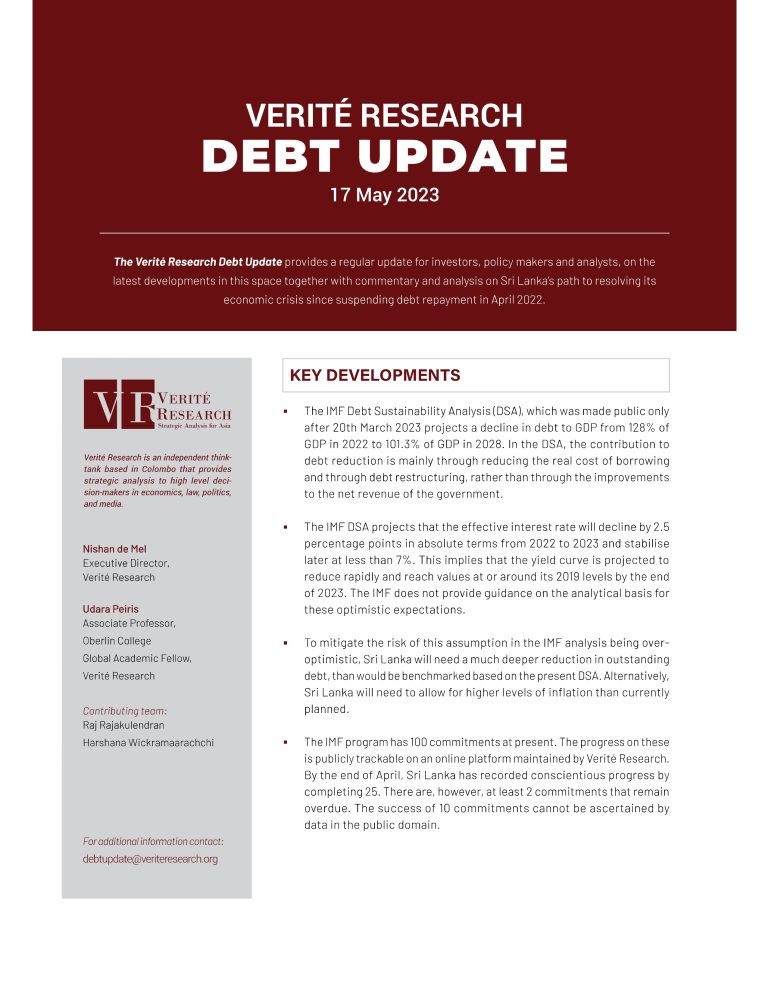 VERITÉ RESEARCH
DEBT UPDATE
17 May 2023

The Verité Research Debt Update provides a regular update for investors, policy makers and analysts, on the latest developments in this space together with commentary and analysis on Sri Lanka's path to resolving its economic crisis since suspending debt repayment in April 2022.

VR VERITÉ RESEARCH
Strategic Analysis for Asia

Verité Research is an independent think-tank based in Colombo that provides strategic analysis to high level decision-makers in economics, law, politics, and media.

Nishan de Mel
Executive Director,
Verité Research

Udara Peiris
Associate Professor,
Oberlin College
Global Academic Fellow,
Verité Research

Contributing team:
Raj Rajakulendran
Harshana Wickramaarachchi

For additional information contact:
debtupdate@veriteresearch.org

KEY DEVELOPMENTS

▪ The IMF Debt Sustainability Analysis (DSA), which was made public only after 20th March 2023 projects a decline in debt to GDP from 128% of GDP in 2022 to 101.3% of GDP in 2028. In the DSA, the contribution to debt reduction is mainly through reducing the real cost of borrowing and through debt restructuring, rather than through the improvements to the net revenue of the government.

▪ The IMF DSA projects that the effective interest rate will decline by 2.5 percentage points in absolute terms from 2022 to 2023 and stabilise later at less than 7%. This implies that the yield curve is projected to reduce rapidly and reach values at or around its 2019 levels by the end of 2023. The IMF does not provide guidance on the analytical basis for these optimistic expectations.

▪ To mitigate the risk of this assumption in the IMF analysis being over-optimistic, Sri Lanka will need a much deeper reduction in outstanding debt, than would be benchmarked based on the present DSA. Alternatively, Sri Lanka will need to allow for higher levels of inflation than currently planned.

▪ The IMF program has 100 commitments at present. The progress on these is publicly trackable on an online platform maintained by Verité Research. By the end of April, Sri Lanka has recorded conscientious progress by completing 25. There are, however, at least 2 commitments that remain overdue. The success of 10 commitments cannot be ascertained by data in the public domain.